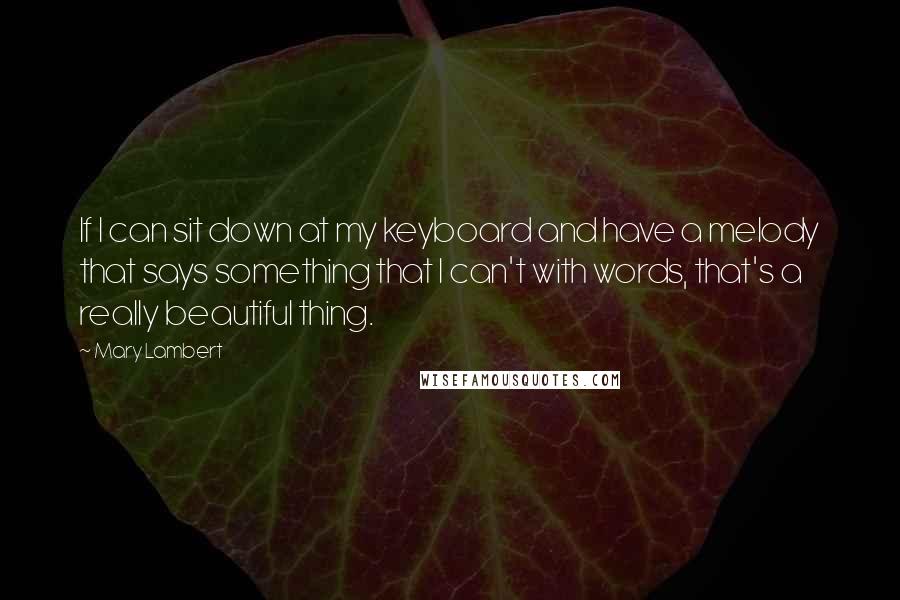 If I can sit down at my keyboard and have a melody that says something that I can't with words, that's a really beautiful thing.

~ Mary Lambert

WISEFAMOUSQUOTES.COM